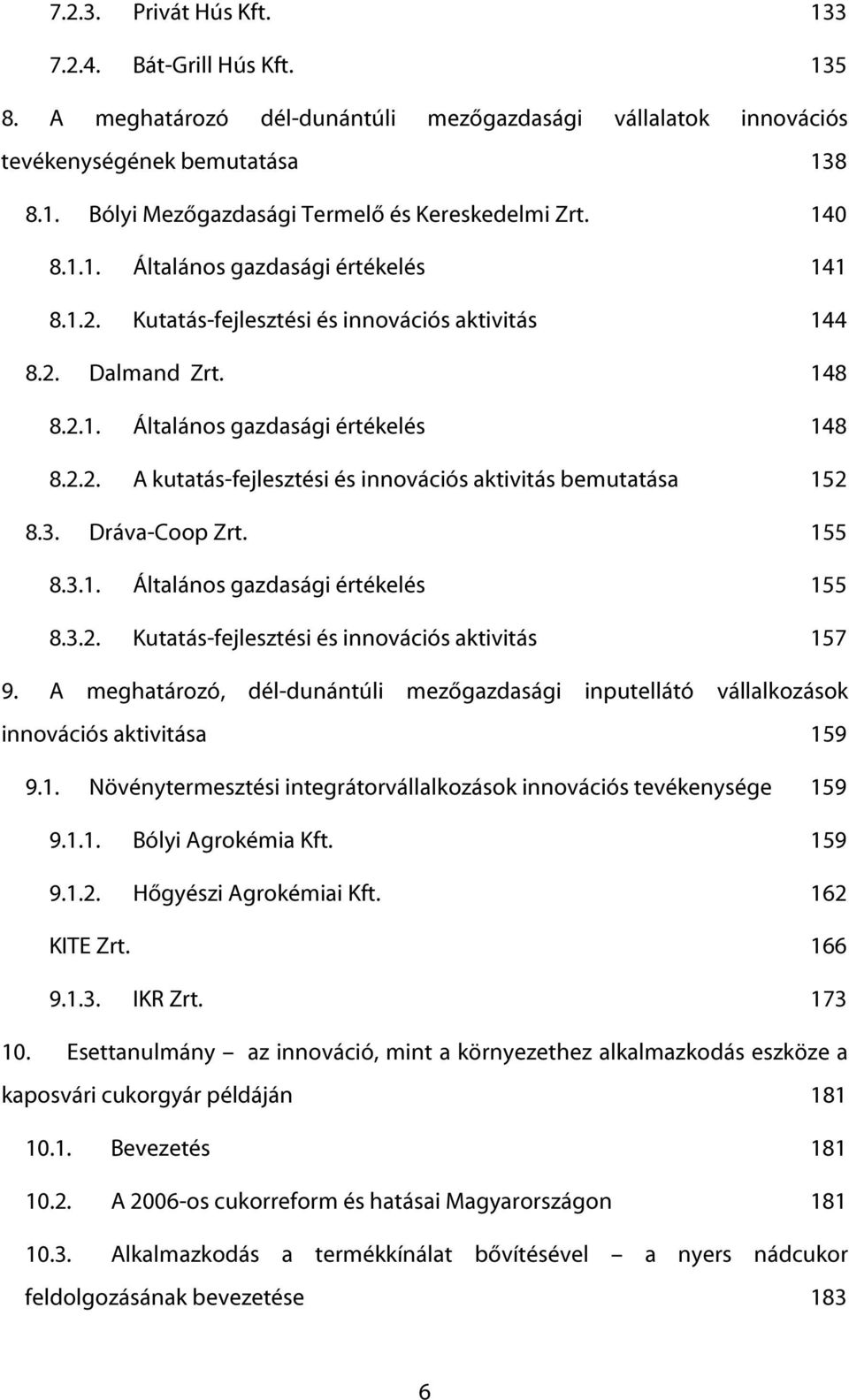 7.2.3. Privát Hús Kft. 133

7.2.4. Bát-Grill Hús Kft. 135

8. A meghatározó dél-dunántúli mezőgazdasági vállalatok innovációs tevékenységének bemutatása 138

8.1. Bólyi Mezőgazdasági Termelő és Kereskedelmi Zrt. 140

8.1.1. Általános gazdasági értékelés 141

8.1.2. Kutatás-fejlesztési és innovációs aktivitás 144

8.2. Dalmand Zrt. 148

8.2.1. Általános gazdasági értékelés 148

8.2.2. A kutatás-fejlesztési és innovációs aktivitás bemutatása 152

8.3. Dráva-Coop Zrt. 155

8.3.1. Általános gazdasági értékelés 155

8.3.2. Kutatás-fejlesztési és innovációs aktivitás 157

9. A meghatározó, dél-dunántúli mezőgazdasági inputellátó vállalkozások innovációs aktivitása 159

9.1. Növénytermesztési integrátorvállalkozások innovációs tevékenysége 159

9.1.1. Bólyi Agrokémia Kft. 159

9.1.2. Hőgyészi Agrokémiai Kft. 162

KITE Zrt. 166

9.1.3. IKR Zrt. 173

10. Esettanulmány – az innováció, mint a környezethez alkalmazkodás eszköze a kaposvári cukorgyár példáján 181

10.1. Bevezetés 181

10.2. A 2006-os cukorreform és hatásai Magyarországon 181

10.3. Alkalmazkodás a termékkínálat bővítésével – a nyers nádcukor feldolgozásának bevezetése 183

6